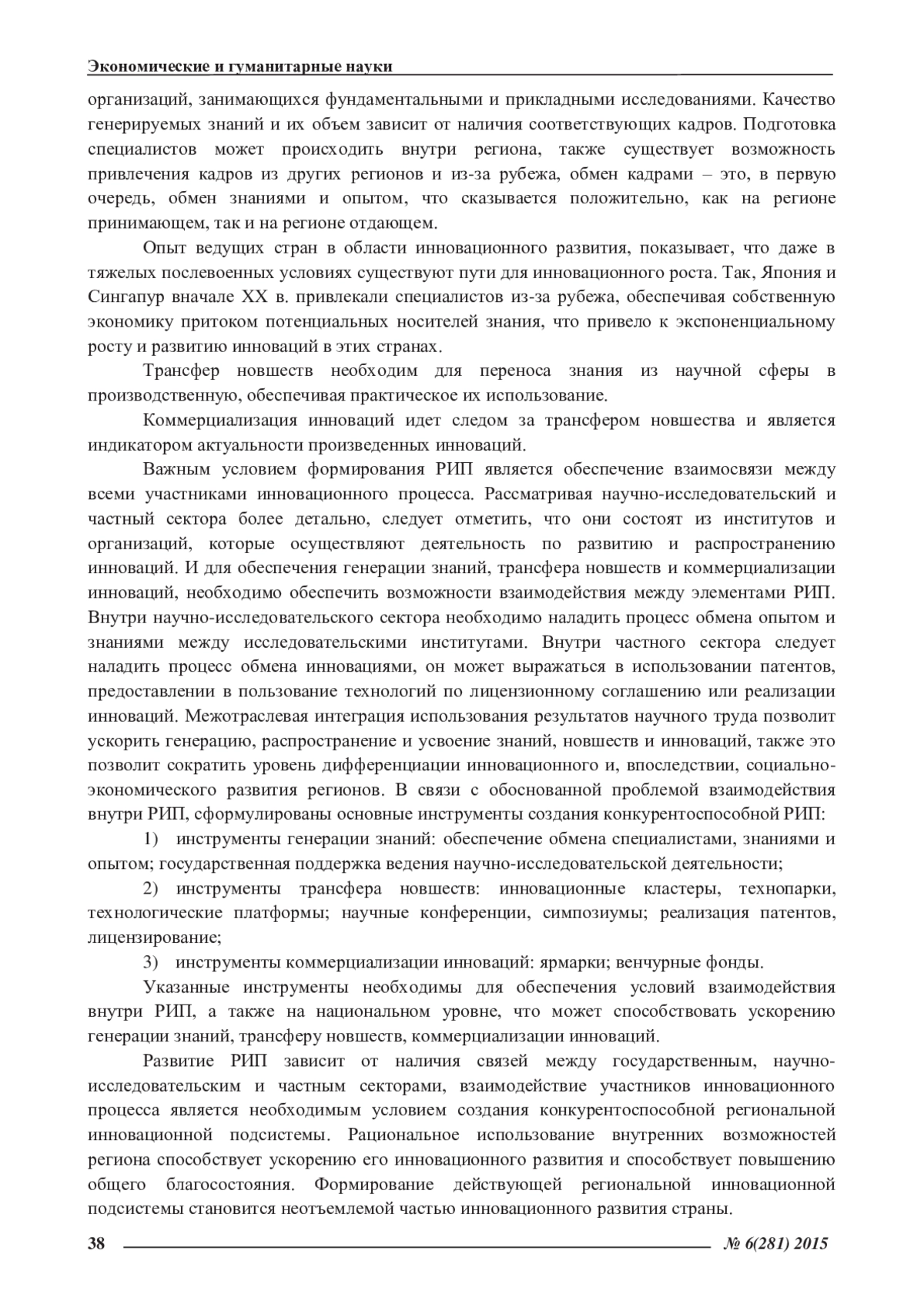 Экономические и гуманитарные науки

организаций, занимающихся фундаментальными и прикладными исследованиями. Качество генерируемых знаний и их объем зависит от наличия соответствующих кадров. Подготовка специалистов может происходить внутри региона, также существует возможность привлечения кадров из других регионов и из-за рубежа, обмен кадрами – это, в первую очередь, обмен знаниями и опытом, что сказывается положительно, как на регионе принимающем, так и на регионе отдающем.

Опыт ведущих стран в области инновационного развития, показывает, что даже в тяжелых послевоенных условиях существуют пути для инновационного роста. Так, Япония и Сингапур вначале XX в. привлекали специалистов из-за рубежа, обеспечивая собственную экономику притоком потенциальных носителей знания, что привело к экспоненциальному росту и развитию инноваций в этих странах.

Трансфер новшеств необходим для переноса знания из научной сферы в производственную, обеспечивая практическое их использование.

Коммерциализация инноваций идет следом за трансфером новшества и является индикатором актуальности произведенных инноваций.

Важным условием формирования РИП является обеспечение взаимосвязи между всеми участниками инновационного процесса. Рассматривая научно-исследовательский и частный сектора более детально, следует отметить, что они состоят из институтов и организаций, которые осуществляют деятельность по развитию и распространению инноваций. И для обеспечения генерации знаний, трансфера новшеств и коммерциализации инноваций, необходимо обеспечить возможности взаимодействия между элементами РИП. Внутри научно-исследовательского сектора необходимо наладить процесс обмена опытом и знаниями между исследовательскими институтами. Внутри частного сектора следует наладить процесс обмена инновациями, он может выражаться в использовании патентов, предоставлении в пользование технологий по лицензионному соглашению или реализации инноваций. Межотраслевая интеграция использования результатов научного труда позволит ускорить генерацию, распространение и усвоение знаний, новшеств и инноваций, также это позволит сократить уровень дифференциации инновационного и, впоследствии, социально-экономического развития регионов. В связи с обоснованной проблемой взаимодействия внутри РИП, сформулированы основные инструменты создания конкурентоспособной РИП:

1) инструменты генерации знаний: обеспечение обмена специалистами, знаниями и опытом; государственная поддержка ведения научно-исследовательской деятельности;

2) инструменты трансфера новшеств: инновационные кластеры, технопарки, технологические платформы; научные конференции, симпозиумы; реализация патентов, лицензирование;

3) инструменты коммерциализации инноваций: ярмарки; венчурные фонды.

Указанные инструменты необходимы для обеспечения условий взаимодействия внутри РИП, а также на национальном уровне, что может способствовать ускорению генерации знаний, трансферу новшеств, коммерциализации инноваций.

Развитие РИП зависит от наличия связей между государственным, научно-исследовательским и частным секторами, взаимодействие участников инновационного процесса является необходимым условием создания конкурентоспособной региональной инновационной подсистемы. Рациональное использование внутренних возможностей региона способствует ускорению его инновационного развития и способствует повышению общего благосостояния. Формирование действующей региональной инновационной подсистемы становится неотъемлемой частью инновационного развития страны.

38 № 6(281) 2015